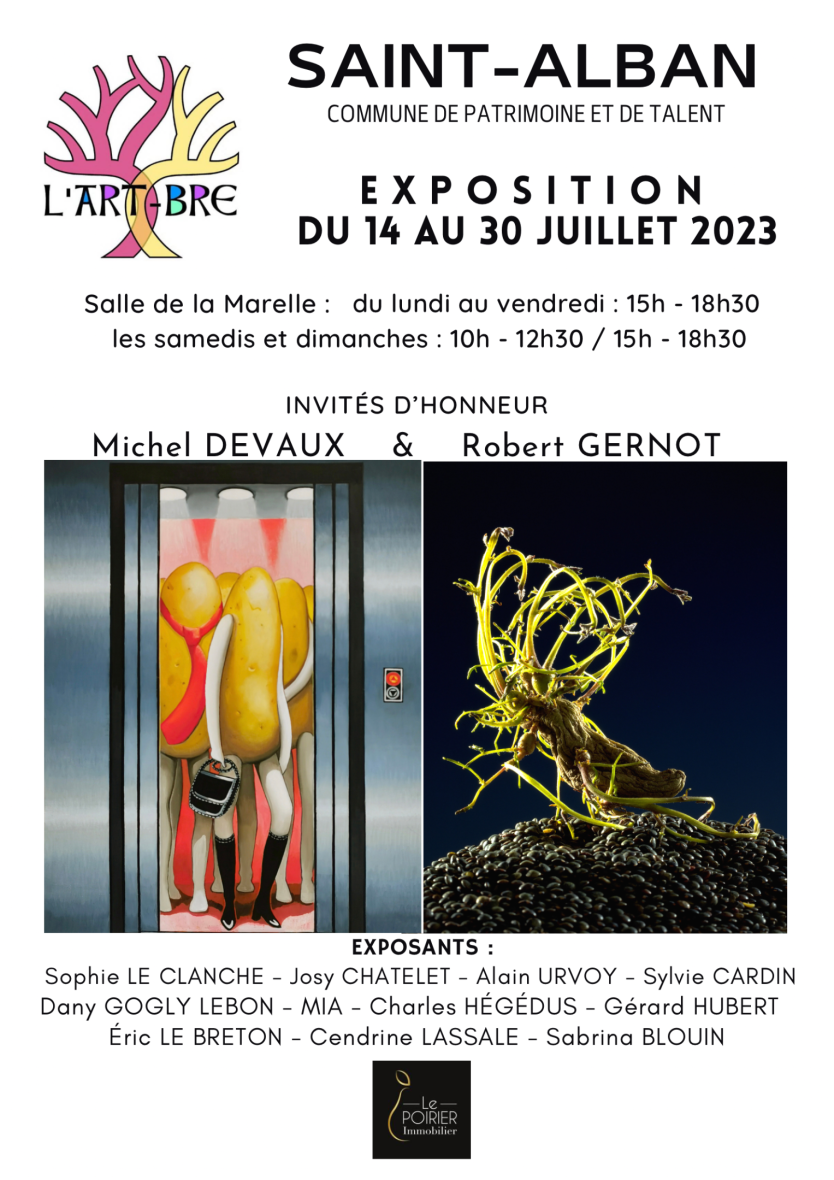 L'ART-BRE

SAINT-ALBAN
COMMUNE DE PATRIMOINE ET DE TALENT

EXPOSITION
DU 14 AU 30 JUILLET 2023

Salle de la Marelle : du lundi au vendredi : 15h - 18h30
les samedis et dimanches : 10h - 12h30 / 15h - 18h30

INVITÉS D'HONNEUR
Michel DEVAUX & Robert GERNOT

EXPOSANTS :
Sophie LE CLANCHE - Josy CHATELET - Alain URVOY - Sylvie CARDIN
Dany GOGLY LEBON - MIA - Charles HÉGÉDUS - Gérard HUBERT
Éric LE BRETON - Cendrine LASSALE - Sabrina BLOUIN

Le
POIRIER
Immobilier